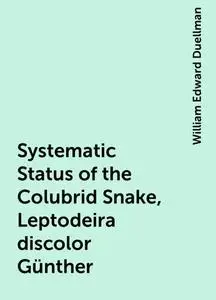 William Edward Duellman

Systematic Status of the Colubrid Snake, Leptodeira discolor Günther